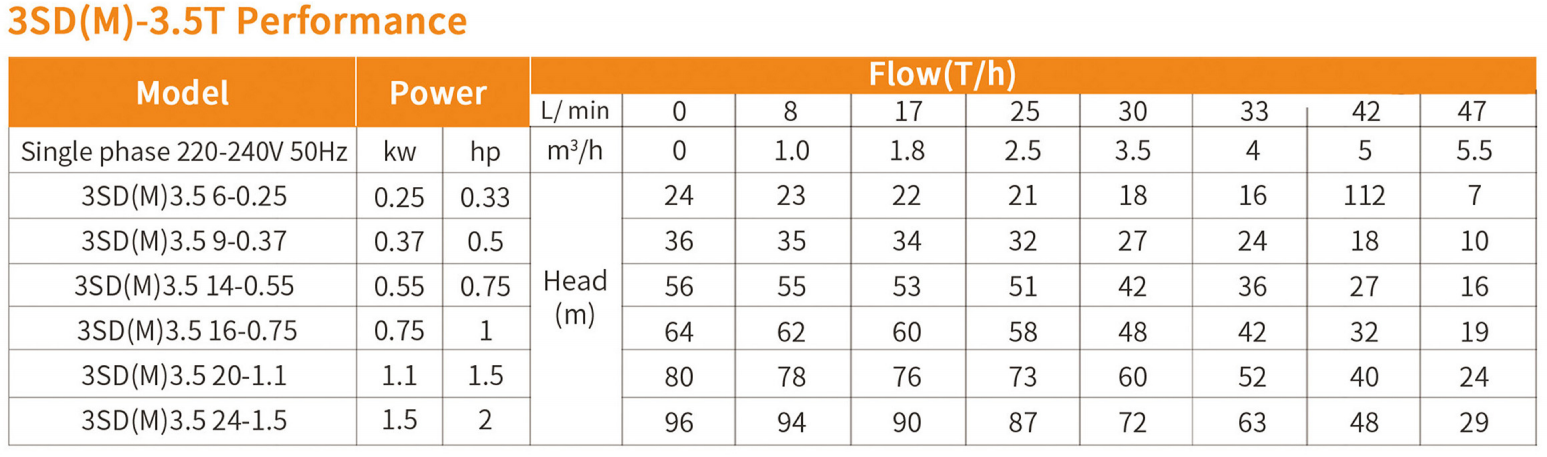 3SD(M)-3.5T Performance

| Model | Power |  | Flow(T/h) |  |  |  |  |  |  |  |  |
|---|---|---|---|---|---|---|---|---|---|---|---|
|  |  |  | L/ min | 0 | 8 | 17 | 25 | 30 | 33 | 42 | 47 |
| Single phase 220-240V 50Hz | kw | hp | $m^3/h$ | 0 | 1.0 | 1.8 | 2.5 | 3.5 | 4 | 5 | 5.5 |
| 3SD(M)3.5 6-0.25 | 0.25 | 0.33 | Head (m) | 24 | 23 | 22 | 21 | 18 | 16 | 112 | 7 |
| 3SD(M)3.5 9-0.37 | 0.37 | 0.5 |  | 36 | 35 | 34 | 32 | 27 | 24 | 18 | 10 |
| 3SD(M)3.5 14-0.55 | 0.55 | 0.75 |  | 56 | 55 | 53 | 51 | 42 | 36 | 27 | 16 |
| 3SD(M)3.5 16-0.75 | 0.75 | 1 |  | 64 | 62 | 60 | 58 | 48 | 42 | 32 | 19 |
| 3SD(M)3.5 20-1.1 | 1.1 | 1.5 |  | 80 | 78 | 76 | 73 | 60 | 52 | 40 | 24 |
| 3SD(M)3.5 24-1.5 | 1.5 | 2 |  | 96 | 94 | 90 | 87 | 72 | 63 | 48 | 29 |